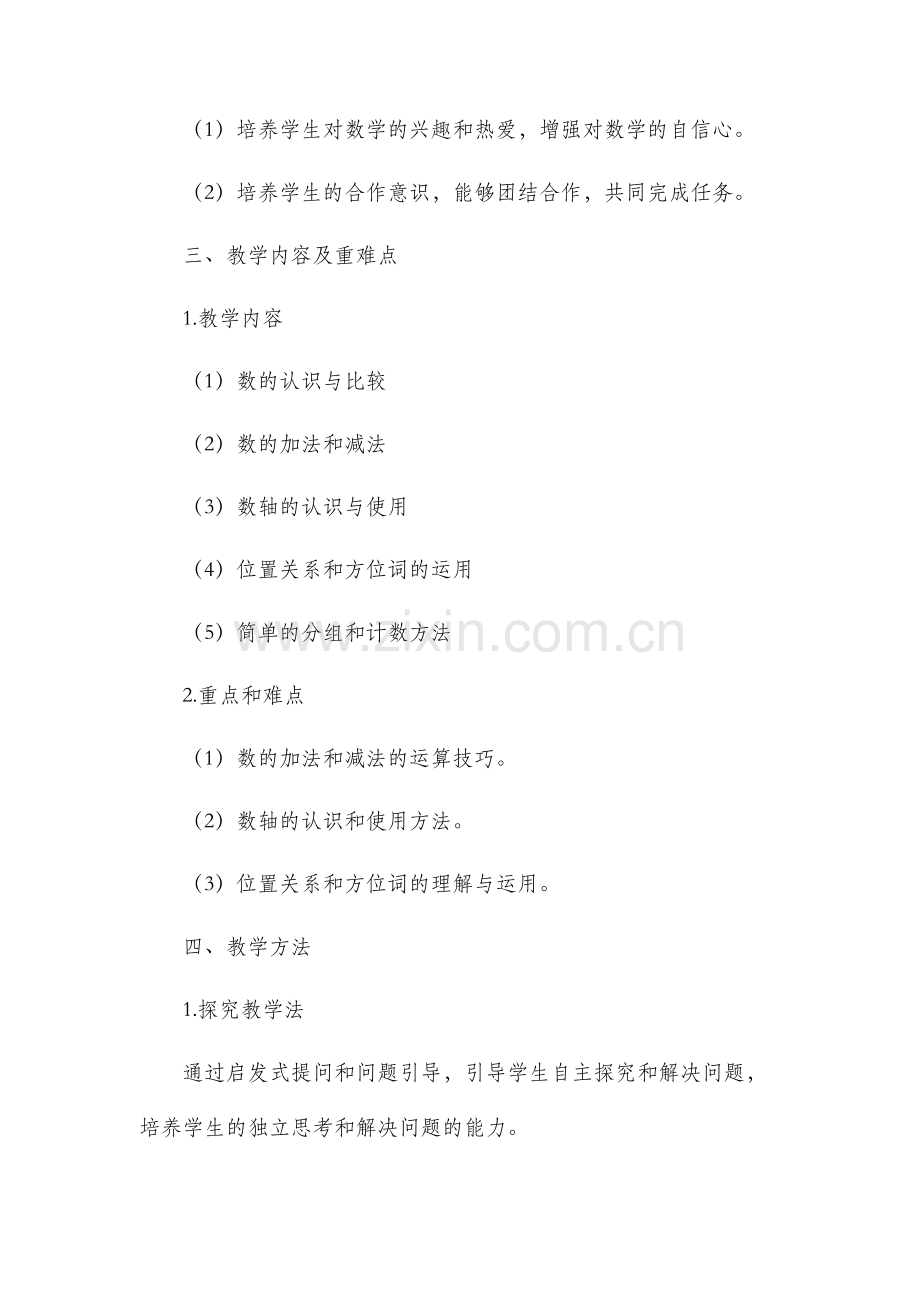 （1）培养学生对数学的兴趣和热爱，增强对数学的自信心。

（2）培养学生的合作意识，能够团结合作，共同完成任务。

三、教学内容及重难点

1.教学内容

（1）数的认识与比较

（2）数的加法和减法

（3）数轴的认识与使用

（4）位置关系和方位词的运用

（5）简单的分组和计数方法

www.zixin.com.cn

2.重点和难点

（1）数的加法和减法的运算技巧。

（2）数轴的认识和使用方法。

（3）位置关系和方位词的理解与运用。

四、教学方法

1.探究教学法

通过启发式提问和问题引导，引导学生自主探究和解决问题，培养学生的独立思考和解决问题的能力。